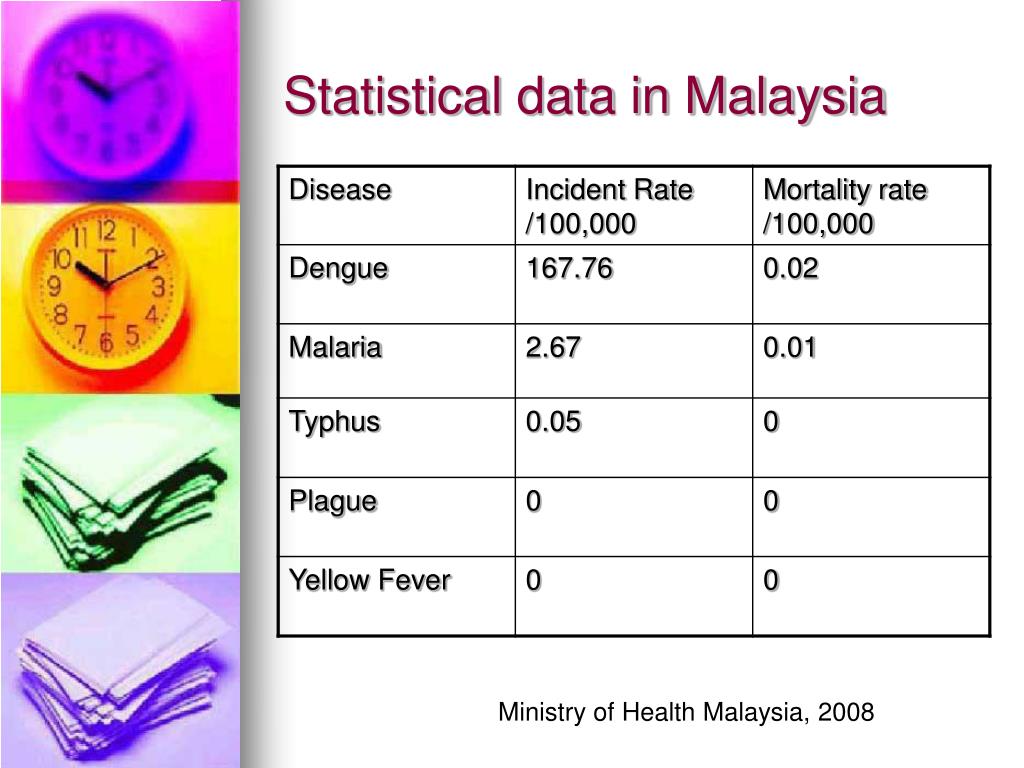 Statistical data in Malaysia

| Disease | Incident Rate /100,000 | Mortality rate /100,000 |
|---|---|---|
| Dengue | 167.76 | 0.02 |
| Malaria | 2.67 | 0.01 |
| Typhus | 0.05 | 0 |
| Plague | 0 | 0 |
| Yellow Fever | 0 | 0 |

Ministry of Health Malaysia, 2008